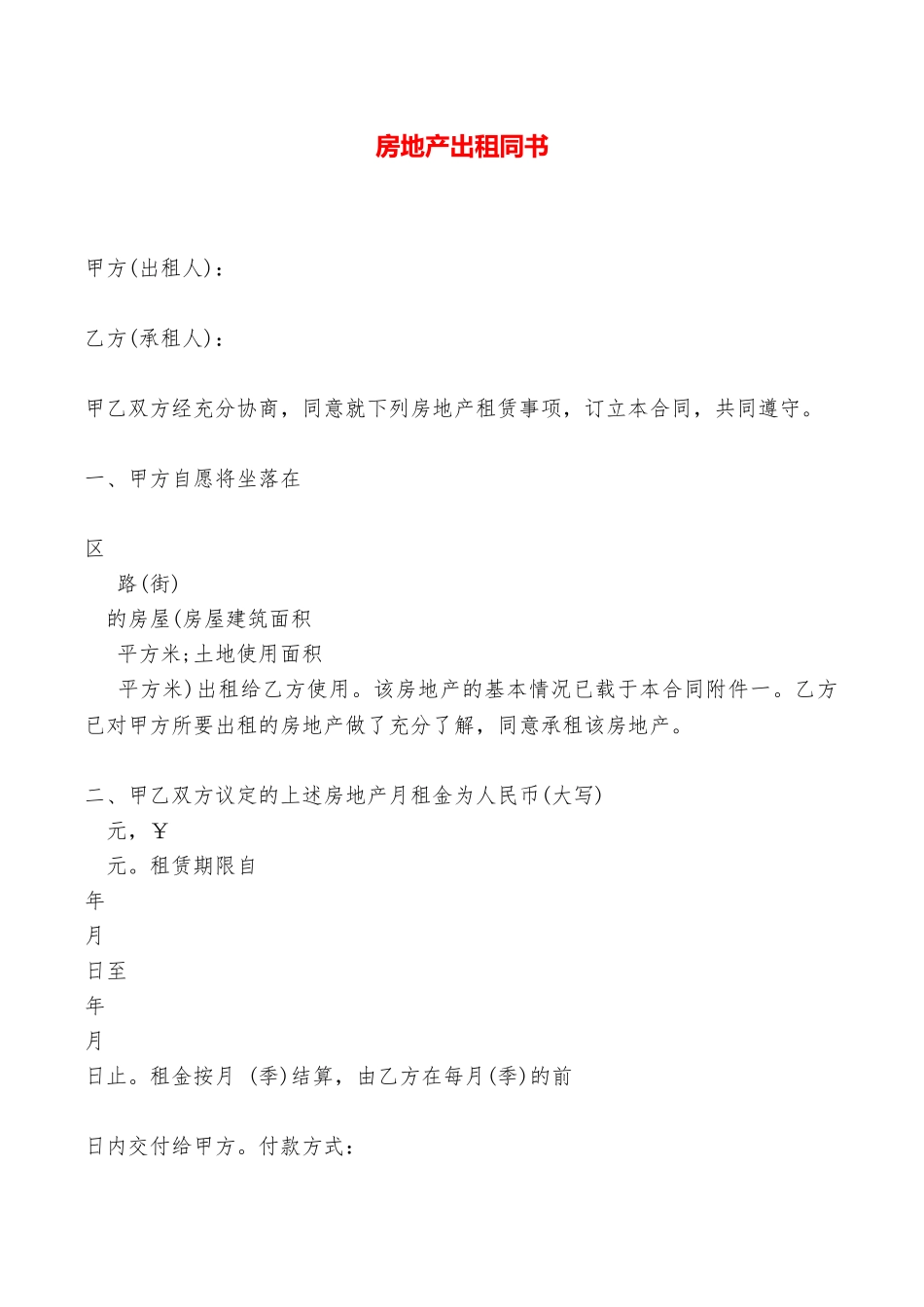 房地产出租同书

甲方(出租人)：

乙方(承租人)：

甲乙双方经充分协商，同意就下列房地产租赁事项，订立本合同，共同遵守。

一、甲方自愿将坐落在

区
路(街)
的房屋(房屋建筑面积
平方米;土地使用面积
平方米)出租给乙方使用。该房地产的基本情况已载于本合同附件一。乙方已对甲方所要出租的房地产做了充分了解，同意承租该房地产。

二、甲乙双方议定的上述房地产月租金为人民币(大写)
元，￥
元。租赁期限自
年
月
日至
年
月
日止。租金按月 (季)结算，由乙方在每月(季)的前

日内交付给甲方。付款方式：